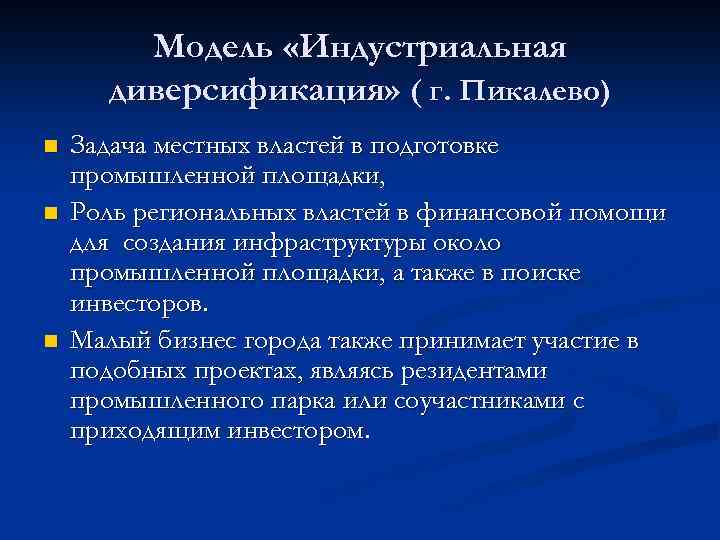 Модель «Индустриальная диверсификация» ( г. Пикалево)

Задача местных властей в подготовке промышленной площадки,

Роль региональных властей в финансовой помощи для создания инфраструктуры около промышленной площадки, а также в поиске инвесторов.

Малый бизнес города также принимает участие в подобных проектах, являясь резидентами промышленного парка или соучастниками с приходящим инвестором.